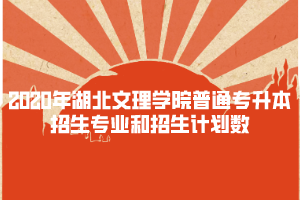 2020年湖北文理学院普通专升本招生专业和招生计划数